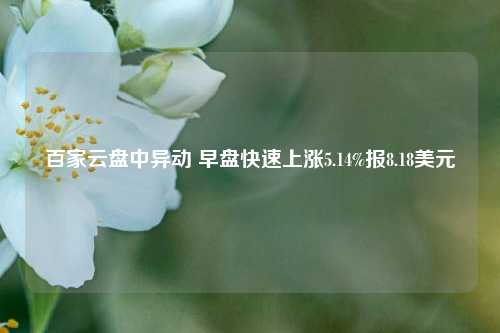 百家云盘中异动 早盘快速上涨5.14%报8.18美元